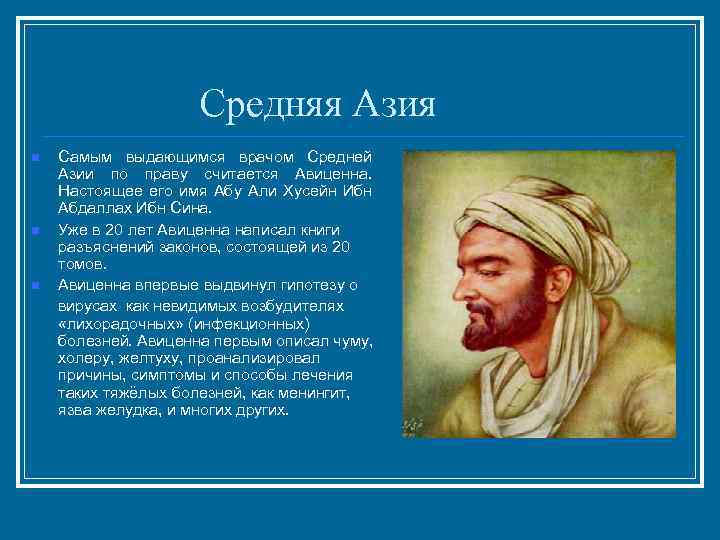 Средняя Азия

Самым выдающимся врачом Средней Азии по праву считается Авиценна. Настоящее его имя Абу Али Хусейн Ибн Абдаллах Ибн Сина.

Уже в 20 лет Авиценна написал книги разъяснений законов, состоящей из 20 томов.

Авиценна впервые выдвинул гипотезу о вирусах как невидимых возбудителях «лихорадочных» (инфекционных) болезней. Авиценна первым описал чуму, холеру, желтуху, проанализировал причины, симптомы и способы лечения таких тяжёлых болезней, как менингит, язва желудка, и многих других.